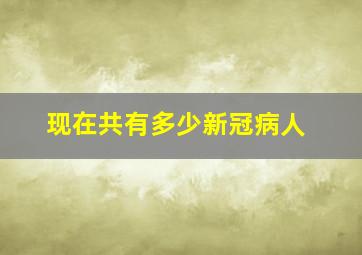 现在共有多少新冠病人